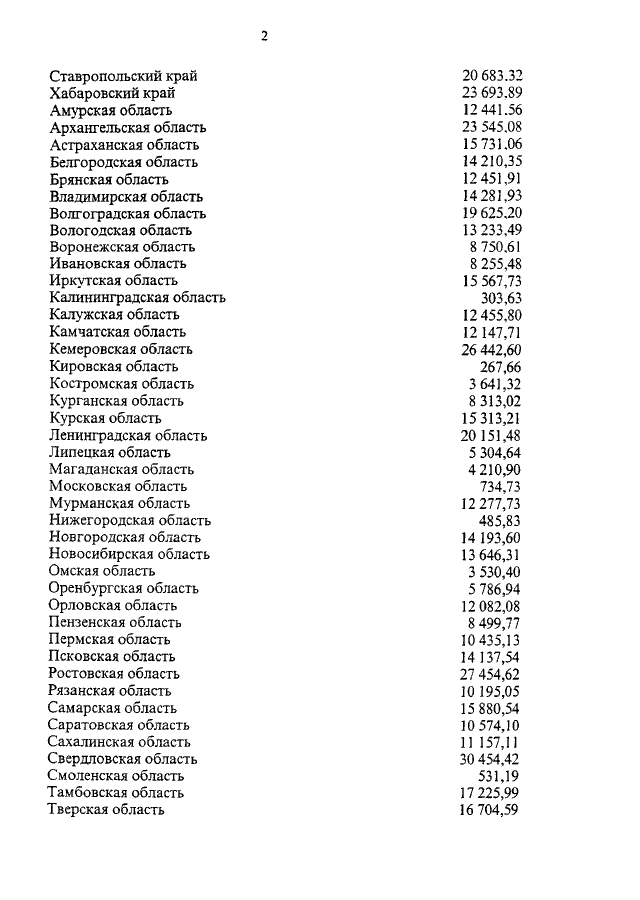 2

| | |
|---|---|
| Ставропольский край | 20 683,32 |
| Хабаровский край | 23 693,89 |
| Амурская область | 12 441,56 |
| Архангельская область | 23 545,08 |
| Астраханская область | 15 731,06 |
| Белгородская область | 14 210,35 |
| Брянская область | 12 451,91 |
| Владимирская область | 14 281,93 |
| Волгоградская область | 19 625,20 |
| Вологодская область | 13 233,49 |
| Воронежская область | 8 750,61 |
| Ивановская область | 8 255,48 |
| Иркутская область | 15 567,73 |
| Калининградская область | 303,63 |
| Калужская область | 12 455,80 |
| Камчатская область | 12 147,71 |
| Кемеровская область | 26 442,60 |
| Кировская область | 267,66 |
| Костромская область | 3 641,32 |
| Курганская область | 8 313,02 |
| Курская область | 15 313,21 |
| Ленинградская область | 20 151,48 |
| Липецкая область | 5 304,64 |
| Магаданская область | 4 210,90 |
| Московская область | 734,73 |
| Мурманская область | 12 277,73 |
| Нижегородская область | 485,83 |
| Новгородская область | 14 193,60 |
| Новосибирская область | 13 646,31 |
| Омская область | 3 530,40 |
| Оренбургская область | 5 786,94 |
| Орловская область | 12 082,08 |
| Пензенская область | 8 499,77 |
| Пермская область | 10 435,13 |
| Псковская область | 14 137,54 |
| Ростовская область | 27 454,62 |
| Рязанская область | 10 195,05 |
| Самарская область | 15 880,54 |
| Саратовская область | 10 574,10 |
| Сахалинская область | 11 157,11 |
| Свердловская область | 30 454,42 |
| Смоленская область | 531,19 |
| Тамбовская область | 17 225,99 |
| Тверская область | 16 704,59 |